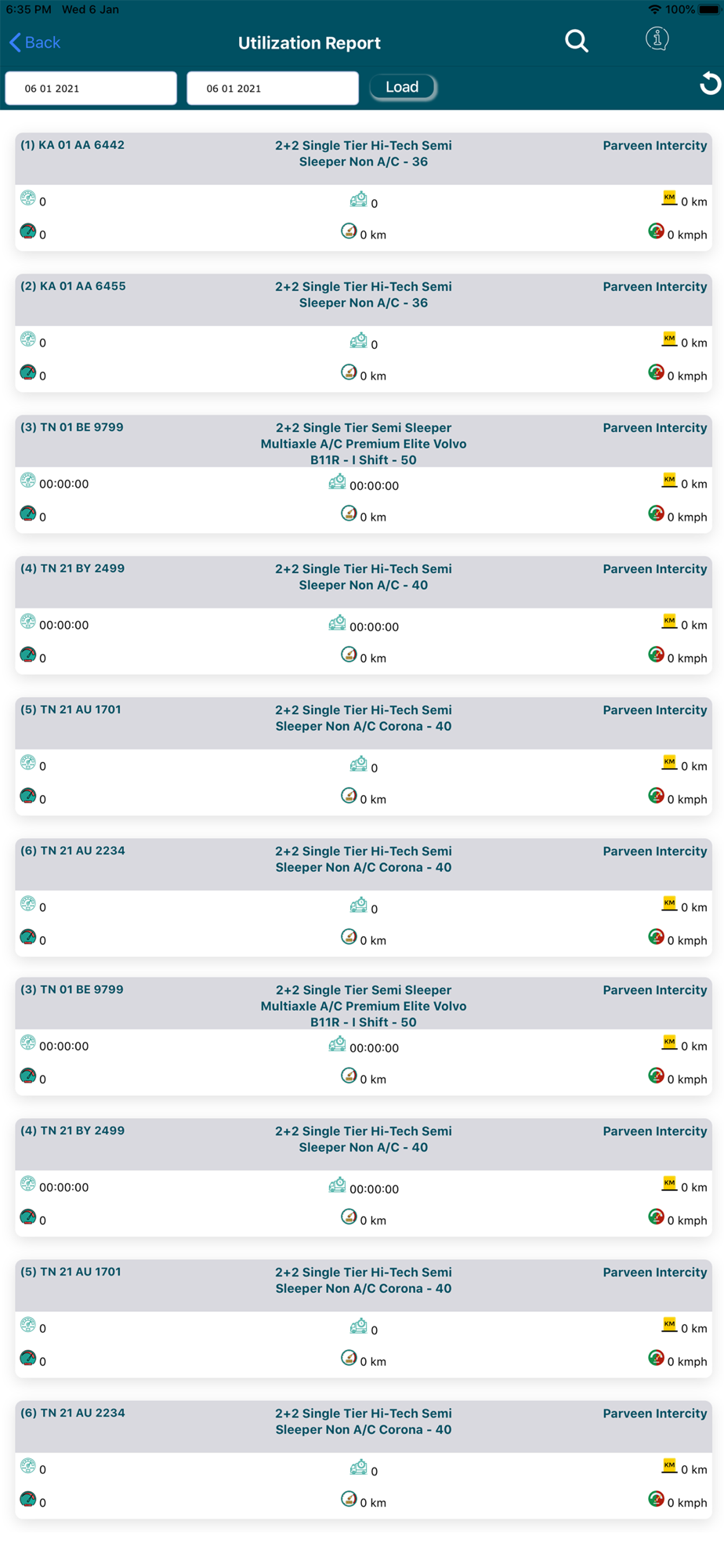 6:35 PM Wed 6 Jan
100%
Back
Utilization Report
06 01 2021
06 01 2021
Load

(1) KA 01 AA 6442
2+2 Single Tier Hi-Tech Semi Sleeper Non A/C - 36
Parveen Intercity
0
0
KM 0 km
0
0 km
0 kmph

(2) KA 01 AA 6455
2+2 Single Tier Hi-Tech Semi Sleeper Non A/C - 36
Parveen Intercity
0
0
KM 0 km
0
0 km
0 kmph

(3) TN 01 BE 9799
2+2 Single Tier Semi Sleeper Multiaxle A/C Premium Elite Volvo B11R - I Shift - 50
Parveen Intercity
00:00:00
00:00:00
KM 0 km
0
0 km
0 kmph

(4) TN 21 BY 2499
2+2 Single Tier Hi-Tech Semi Sleeper Non A/C - 40
Parveen Intercity
00:00:00
00:00:00
KM 0 km
0
0 km
0 kmph

(5) TN 21 AU 1701
2+2 Single Tier Hi-Tech Semi Sleeper Non A/C Corona - 40
Parveen Intercity
0
0
KM 0 km
0
0 km
0 kmph

(6) TN 21 AU 2234
2+2 Single Tier Hi-Tech Semi Sleeper Non A/C Corona - 40
Parveen Intercity
0
0
KM 0 km
0
0 km
0 kmph

(3) TN 01 BE 9799
2+2 Single Tier Semi Sleeper Multiaxle A/C Premium Elite Volvo B11R - I Shift - 50
Parveen Intercity
00:00:00
00:00:00
KM 0 km
0
0 km
0 kmph

(4) TN 21 BY 2499
2+2 Single Tier Hi-Tech Semi Sleeper Non A/C - 40
Parveen Intercity
00:00:00
00:00:00
KM 0 km
0
0 km
0 kmph

(5) TN 21 AU 1701
2+2 Single Tier Hi-Tech Semi Sleeper Non A/C Corona - 40
Parveen Intercity
0
0
KM 0 km
0
0 km
0 kmph

(6) TN 21 AU 2234
2+2 Single Tier Hi-Tech Semi Sleeper Non A/C Corona - 40
Parveen Intercity
0
0
KM 0 km
0
0 km
0 kmph